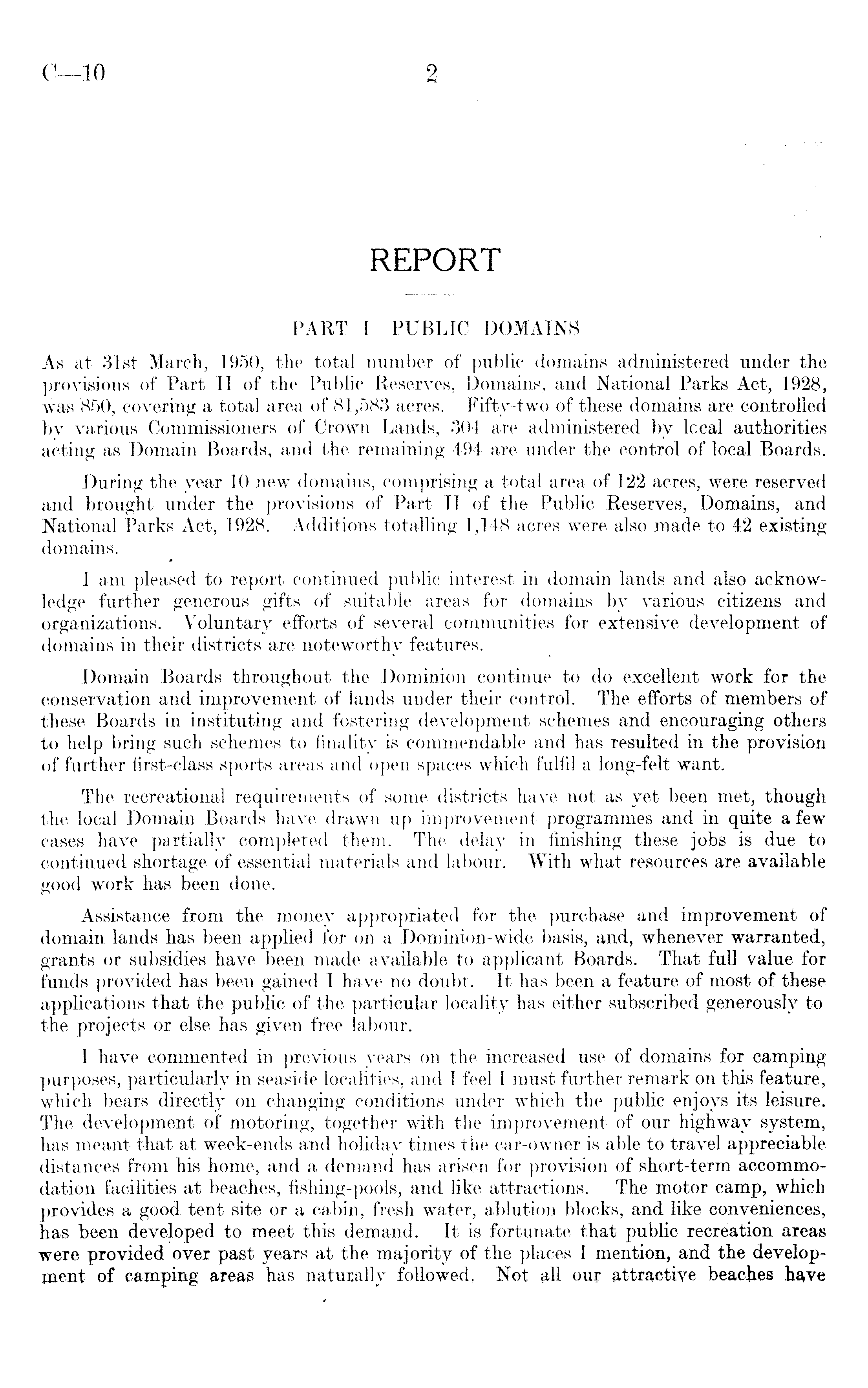 C—10 2

REPORT

PART I PUBLIC DOMAINS

As at 31st March, 1950, the total number of public domains administered under the provisions of Part II of the Public Reserves, Domains, and National Parks Act, 1928, was 850, covering a total area of 81,583 acres. Fifty-two of these domains are controlled by various Commissioners of Crown Lands, 304 are administered by local authorities acting as Domain Boards, and the remaining 494 are under the control of local Boards.

During the year 10 new domains, comprising a total area of 122 acres, were reserved and brought under the provisions of Part II of the Public Reserves, Domains, and National Parks Act, 1928. Additions totalling 1,148 acres were also made to 42 existing domains.

I am pleased to report continued public interest in domain lands and also acknowledge further generous gifts of suitable areas for domains by various citizens and organizations. Voluntary efforts of several communities for extensive development of domains in their districts are noteworthy features.

Domain Boards throughout the Dominion continue to do excellent work for the conservation and improvement of lands under their control. The efforts of members of these Boards in instituting and fostering development schemes and encouraging others to help bring such schemes to finality is commendable and has resulted in the provision of further first-class sports areas and open spaces which fulfil a long-felt want.

The recreational requirements of some districts have not as yet been met, though the local Domain Boards have drawn up improvement programmes and in quite a few cases have partially completed them. The delay in finishing these jobs is due to continued shortage of essential materials and labour. With what resources are available good work has been done.

Assistance from the money appropriated for the purchase and improvement of domain lands has been applied for on a Dominion-wide basis, and, whenever warranted, grants or subsidies have been made available to applicant Boards. That full value for funds provided has been gained I have no doubt. It has been a feature of most of these applications that the public of the particular locality has either subscribed generously to the projects or else has given free labour.

I have commented in previous years on the increased use of domains for camping purposes, particularly in seaside localities, and I feel I must further remark on this feature, which bears directly on changing conditions under which the public enjoys its leisure. The development of motoring, together with the improvement of our highway system, has meant that at week-ends and holiday times the car-owner is able to travel appreciable distances from his home, and a demand has arisen for provision of short-term accommodation facilities at beaches, fishing-pools, and like attractions. The motor camp, which provides a good tent site or a cabin, fresh water, ablution blocks, and like conveniences, has been developed to meet this demand. It is fortunate that public recreation areas were provided over past years at the majority of the places I mention, and the development of camping areas has naturally followed. Not all our attractive beaches have